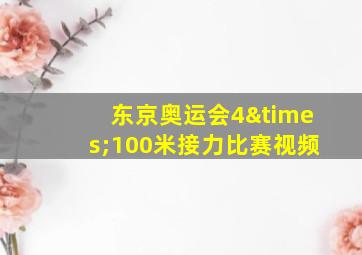 东京奥运会4&times;100米接力比赛视频